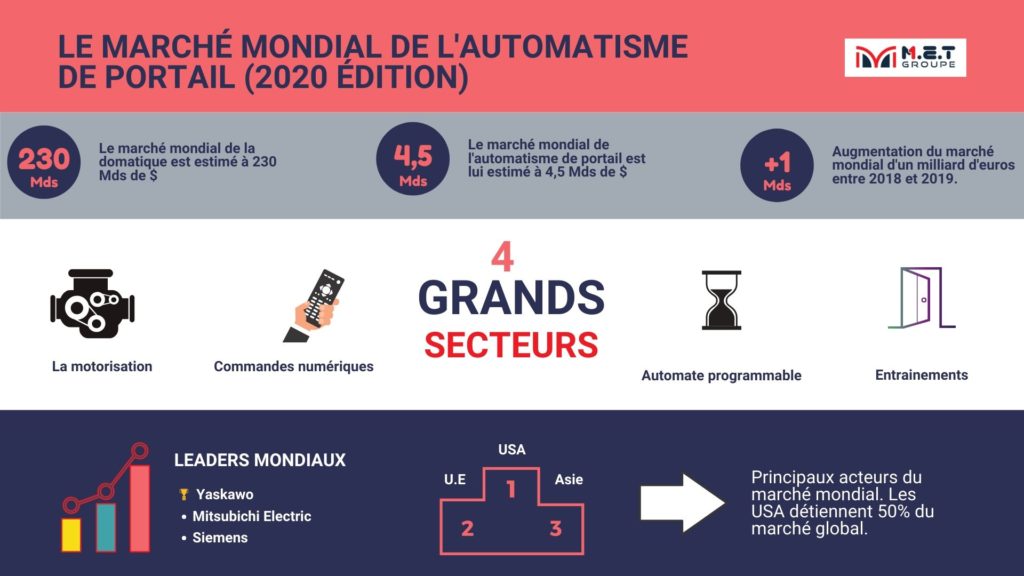 LE MARCHÉ MONDIAL DE L'AUTOMATISME DE PORTAIL (2020 ÉDITION)

M.E.T GROUPE

230 Mds

Le marché mondial de la domatique est estimé à 230 Mds de $

4,5 Mds

Le marché mondial de l'automatisme de portail est lui estimé à 4,5 Mds de $

+1 Mds

Augmentation du marché mondial d'un milliard d'euros entre 2018 et 2019.

La motorisation

Commandes numériques

4 GRANDS SECTEURS

Automate programmable

Entrainements

LEADERS MONDIAUX

Yaskawo

• Mitsubichi Electric

• Siemens

USA

U.E

Asie

1

2

3

Principaux acteurs du marché mondial. Les USA détiennent 50% du marché global.